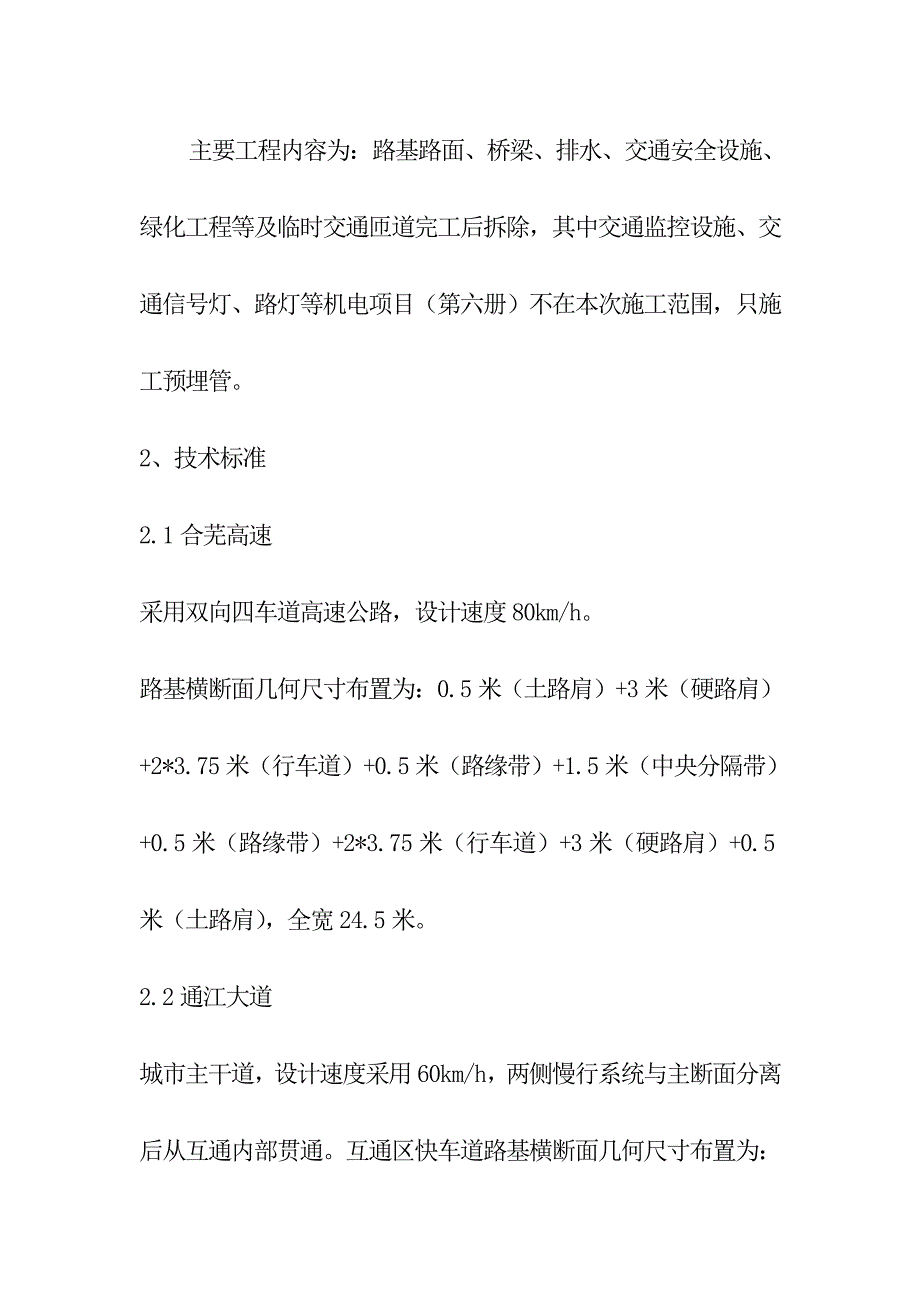 主要工程内容为：路基路面、桥梁、排水、交通安全设施、绿化工程等及临时交通匝道完工后拆除，其中交通监控设施、交通信号灯、路灯等机电项目（第六册）不在本次施工范围，只施工预埋管。

2、技术标准

2.1 合芜高速

采用双向四车道高速公路，设计速度 80km/h。

路基横断面几何尺寸布置为：0.5 米（土路肩）+3 米（硬路肩）+2*3.75 米（行车道）+0.5 米（路缘带）+1.5 米（中央分隔带）+0.5 米（路缘带）+2*3.75 米（行车道）+3 米（硬路肩）+0.5 米（土路肩），全宽 24.5 米。

2.2 通江大道

城市主干道，设计速度采用 60km/h，两侧慢行系统与主断面分离后从互通内部贯通。互通区快车道路基横断面几何尺寸布置为：